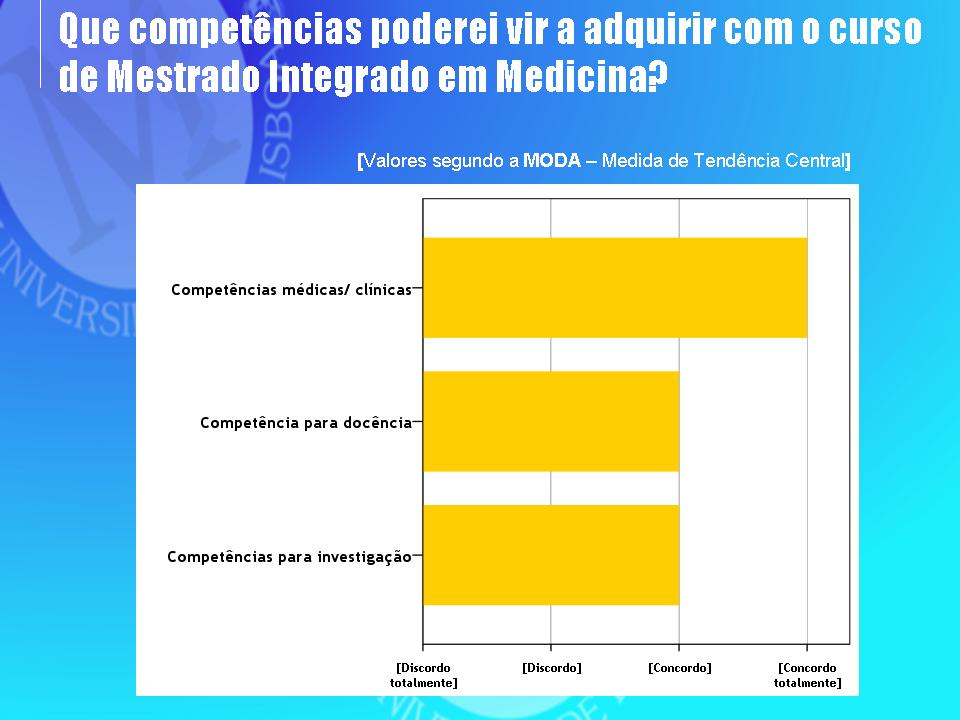 Que competências poderei vir a adquirir com o curso de Mestrado Integrado em Medicina?

[Valores segundo a MODA – Medida de Tendência Central]

Competências médicas/ clínicas

Competência para docência

Competências para investigação

[Discordo totalmente]

[Discordo]

[Concordo]

[Concordo totalmente]